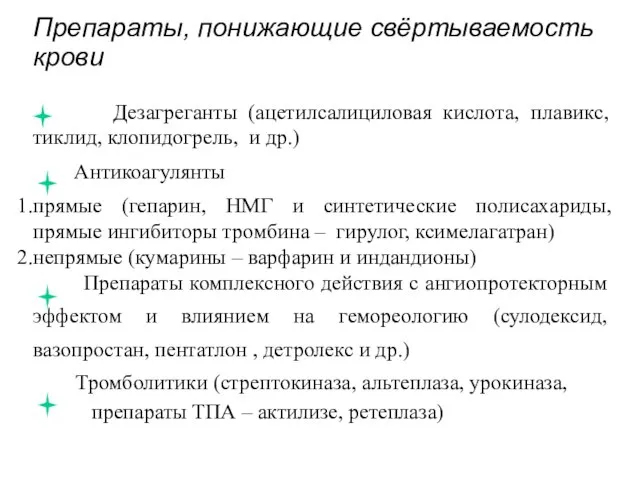 Препараты, понижающие свёртываемость крови

Дезагреганты (ацетилсалициловая кислота, плавикс, тиклид, клопидогрель, и др.)

Антикоагулянты

1.прямые (гепарин, НМГ и синтетические полисахариды, прямые ингибиторы тромбина – гирулог, ксимелагатран)

2.непрямые (кумарины – варфарин и индандионы)

Препараты комплексного действия с ангиопротекторным эффектом и влиянием на гемореологию (сулодексид, вазопростан, пентатлон , детролекс и др.)

Тромболитики (стрептокиназа, альтеплаза, урокиназа, препараты ТПА – актилизе, ретеплаза)